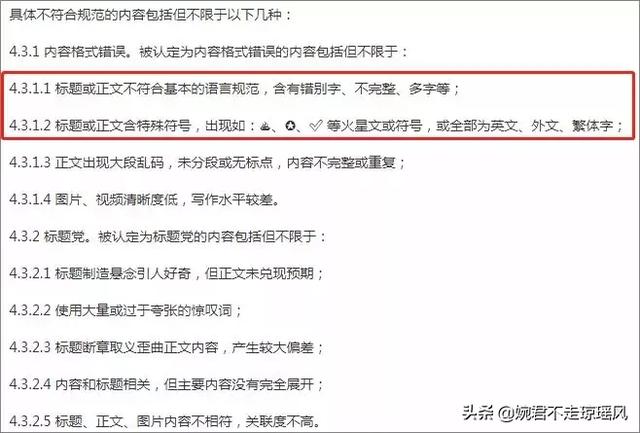 具体不符合规范的内容包括但不限于以下几种：

4.3.1 内容格式错误。被认定为内容格式错误的内容包括但不限于：

4.3.1.1 标题或正文不符合基本的语言规范，含有错别字、不完整、多字等；

4.3.1.2 标题或正文含特殊符号，出现如：♨、✪、✅ 等火星文或符号，或全部为英文、外文、繁体字；

4.3.1.3 正文出现大段乱码，未分段或无标点，内容不完整或重复；

4.3.1.4 图片、视频清晰度低，写作水平较差。

4.3.2 标题党。被认定为标题党的内容包括但不限于：

4.3.2.1 标题制造悬念引人好奇，但正文未兑现预期；

4.3.2.2 使用大量或过于夸张的惊叹词；

4.3.2.3 标题断章取义歪曲正文内容，产生较大偏差；

4.3.2.4 内容和标题相关，但主要内容没有完全展开；

4.3.2.5 标题、正文、图片内容不相符，关联度不高。

头条 @婉君不走琼瑶风